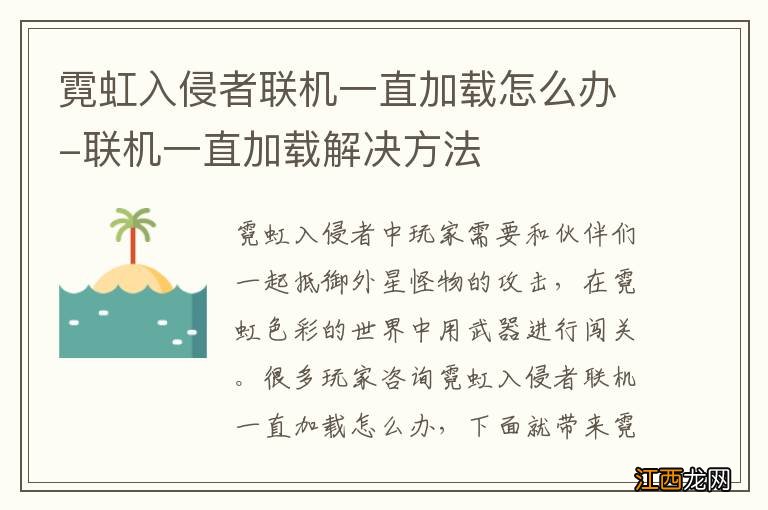 霓虹入侵者联机一直加载怎么办–联机一直加载解决方法

霓虹入侵者中玩家需要和伙伴们一起抵御外星怪物的攻击，在霓虹色彩的世界中用武器进行闯关。很多玩家咨询霓虹入侵者联机一直加载怎么办，下面就带来霓

江西龙网